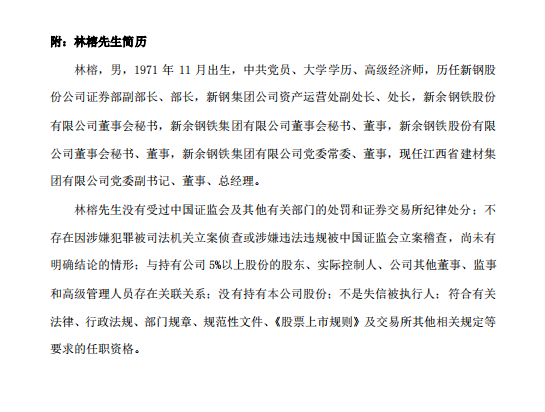 附：林榕先生简历

林榕，男，1971 年 11 月出生，中共党员、大学学历、高级经济师，历任新钢股份公司证券部副部长、部长，新钢集团公司资产运营处副处长、处长，新余钢铁股份有限公司董事会秘书，新余钢铁集团有限公司董事会秘书、董事，新余钢铁股份有限公司董事会秘书、董事，新余钢铁集团有限公司党委常委、董事，现任江西省建材集团有限公司党委副书记、董事、总经理。

林榕先生没有受过中国证监会及其他有关部门的处罚和证券交易所纪律处分；不存在因涉嫌犯罪被司法机关立案侦查或涉嫌违法违规被中国证监会立案稽查，尚未有明确结论的情形；与持有公司 5%以上股份的股东、实际控制人、公司其他董事、监事和高级管理人员存在关联关系；没有持有本公司股份；不是失信被执行人；符合有关法律、行政法规、部门规章、规范性文件、《股票上市规则》及交易所其他相关规定等要求的任职资格。